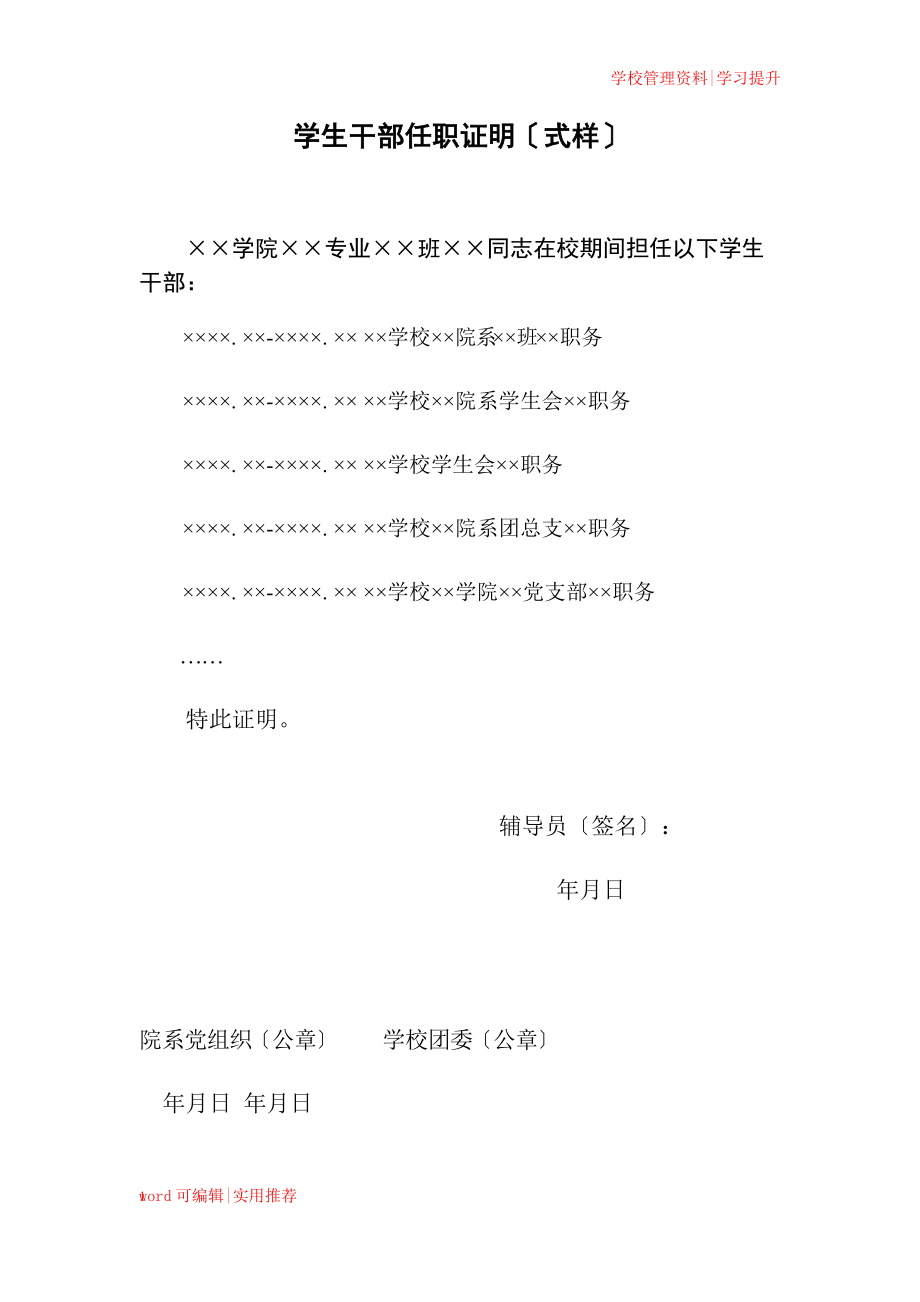 学校管理资料|学习提升

学生干部任职证明〔式样〕

××学院××专业××班××同志在校期间担任以下学生干部：

××××. ××-××××. ×× ××学校××院系××班××职务

××××. ××-××××. ×× ××学校××院系学生会××职务

××××. ××-××××. ×× ××学校学生会××职务

××××. ××-××××. ×× ××学校××院系团总支××职务

××××. ××-××××. ×× ××学校××学院××党支部××职务

……

特此证明。

辅导员〔签名〕：

年月日

院系党组织〔公章〕 学校团委〔公章〕

年月日 年月日

word可编辑|实用推荐